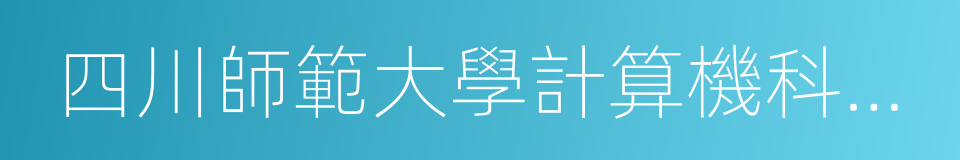 四川師範大學計算機科...